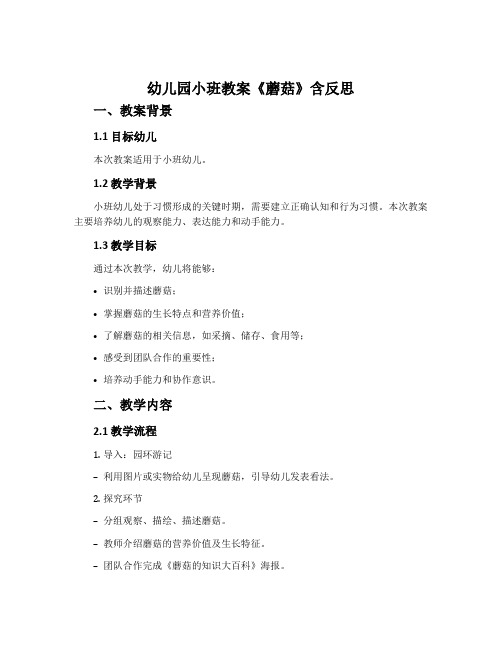 幼儿园小班教案《蘑菇》含反思

一、教案背景

1.1 目标幼儿

本次教案适用于小班幼儿。

1.2 教学背景

小班幼儿处于习惯形成的关键时期，需要建立正确认知和行为习惯。本次教案主要培养幼儿的观察能力、表达能力和动手能力。

1.3 教学目标

通过本次教学，幼儿将能够：

• 识别并描述蘑菇；

• 掌握蘑菇的生长特点和营养价值；

• 了解蘑菇的相关信息，如采摘、储存、食用等；

• 感受到团队合作的重要性；

• 培养动手能力和协作意识。

二、教学内容

2.1 教学流程

1. 导入：园环游记

– 利用图片或实物给幼儿呈现蘑菇，引导幼儿发表看法。

2. 探究环节

– 分组观察、描绘、描述蘑菇。

– 教师介绍蘑菇的营养价值及生长特征。

– 团队合作完成《蘑菇的知识大百科》海报。